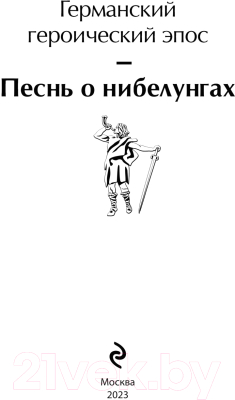 Германский героический эпос
–
Песнь о нибелунгах

21vek.by

Москва
2023